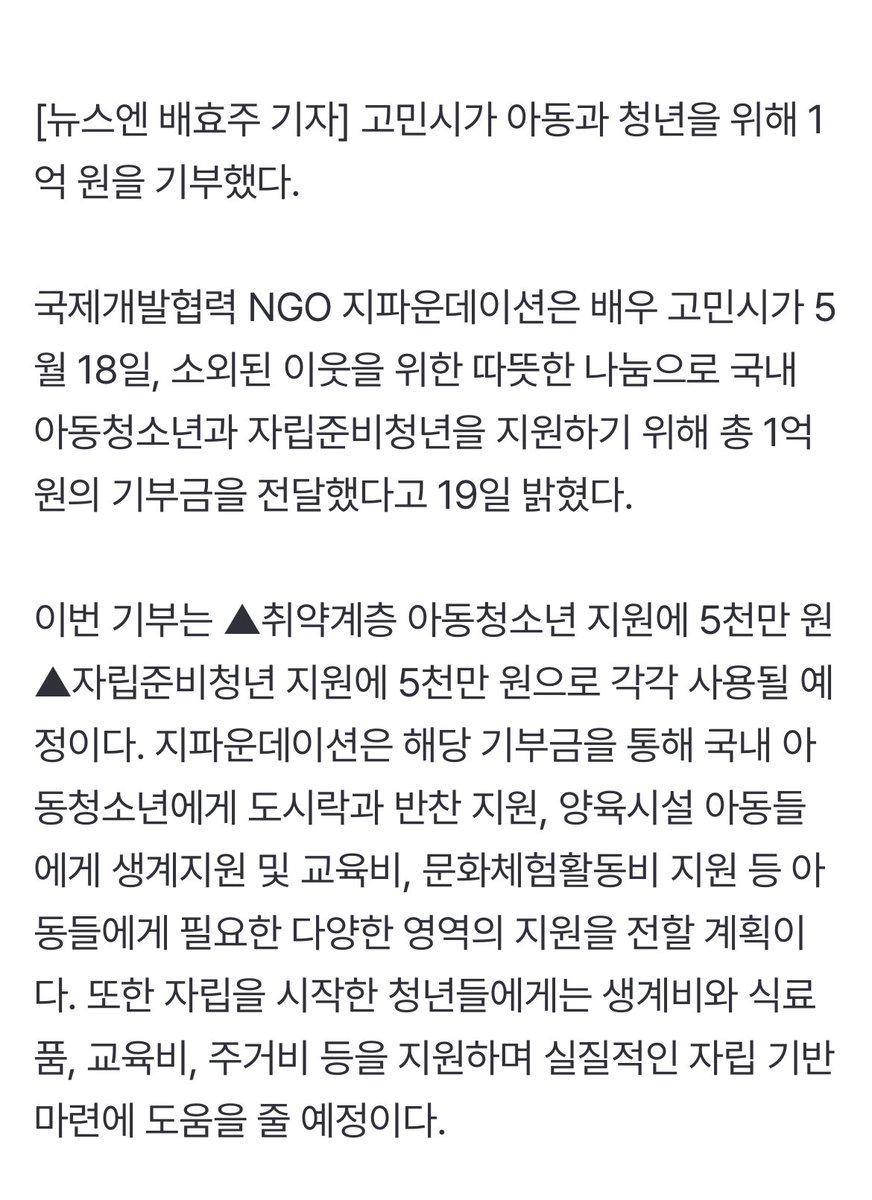 [뉴스엔 배효주 기자] 고민시가 아동과 청년을 위해 1억 원을 기부했다.

국제개발협력 NGO 지파운데이션은 배우 고민시가 5월 18일, 소외된 이웃을 위한 따뜻한 나눔으로 국내 아동청소년과 자립준비청년을 지원하기 위해 총 1억 원의 기부금을 전달했다고 19일 밝혔다.

이번 기부는 ▲취약계층 아동청소년 지원에 5천만 원 ▲자립준비청년 지원에 5천만 원으로 각각 사용될 예정이다. 지파운데이션은 해당 기부금을 통해 국내 아동청소년에게 도시락과 반찬 지원, 양육시설 아동들에게 생계지원 및 교육비, 문화체험활동비 지원 등 아동들에게 필요한 다양한 영역의 지원을 전할 계획이다. 또한 자립을 시작한 청년들에게는 생계비와 식료품, 교육비, 주거비 등을 지원하며 실질적인 자립 기반 마련에 도움을 줄 예정이다.